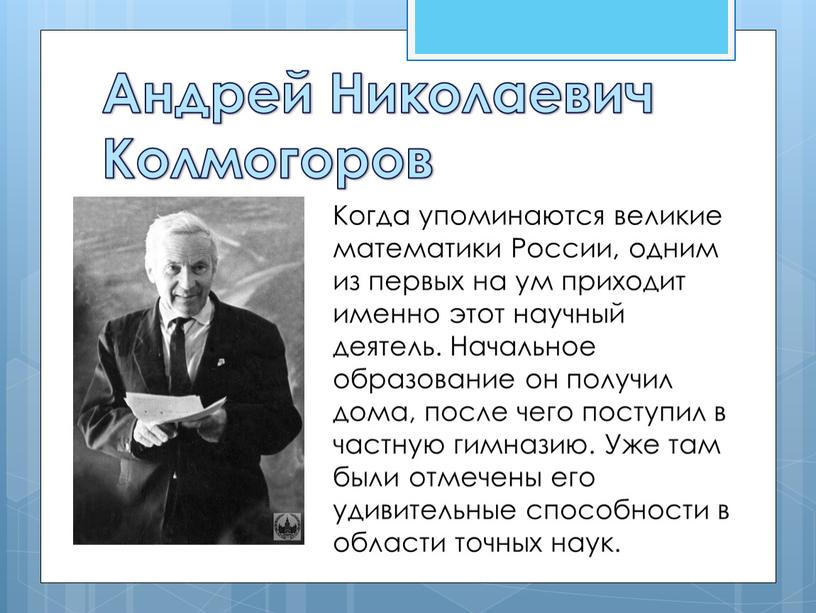 Андрей Николаевич Колмогоров

Когда упоминаются великие математики России, одним из первых на ум приходит именно этот научный деятель. Начальное образование он получил дома, после чего поступил в частную гимназию. Уже там были отмечены его удивительные способности в области точных наук.